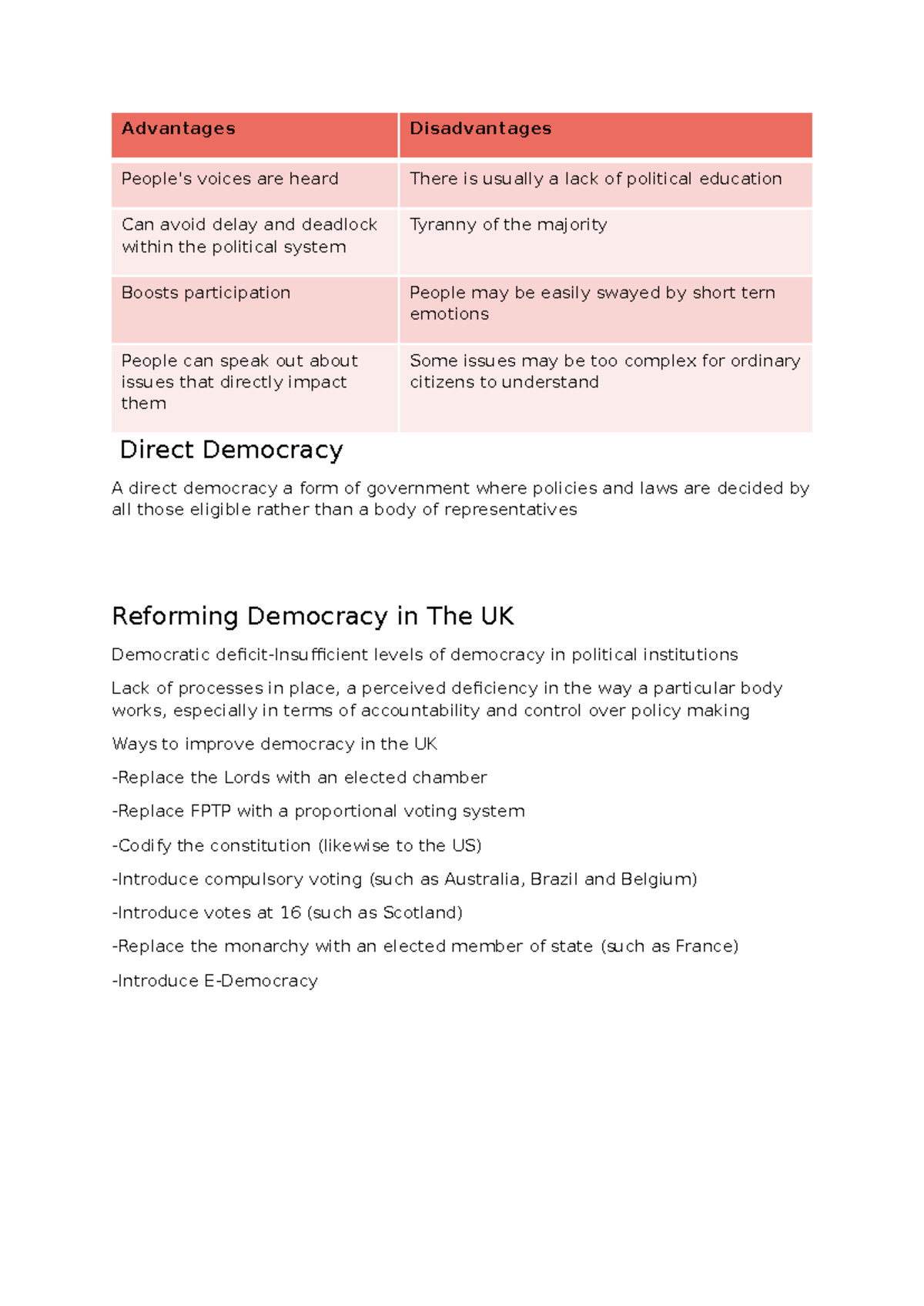 | Advantages | Disadvantages |
|---|---|
| People's voices are heard | There is usually a lack of political education |
| Can avoid delay and deadlock within the political system | Tyranny of the majority |
| Boosts participation | People may be easily swayed by short tern emotions |
| People can speak out about issues that directly impact them | Some issues may be too complex for ordinary citizens to understand |

Direct Democracy

A direct democracy a form of government where policies and laws are decided by all those eligible rather than a body of representatives

Reforming Democracy in The UK

Democratic deficit-Insufficient levels of democracy in political institutions

Lack of processes in place, a perceived deficiency in the way a particular body works, especially in terms of accountability and control over policy making

Ways to improve democracy in the UK

-Replace the Lords with an elected chamber

-Replace FPTP with a proportional voting system

-Codify the constitution (likewise to the US)

-Introduce compulsory voting (such as Australia, Brazil and Belgium)

-Introduce votes at 16 (such as Scotland)

-Replace the monarchy with an elected member of state (such as France)

-Introduce E-Democracy